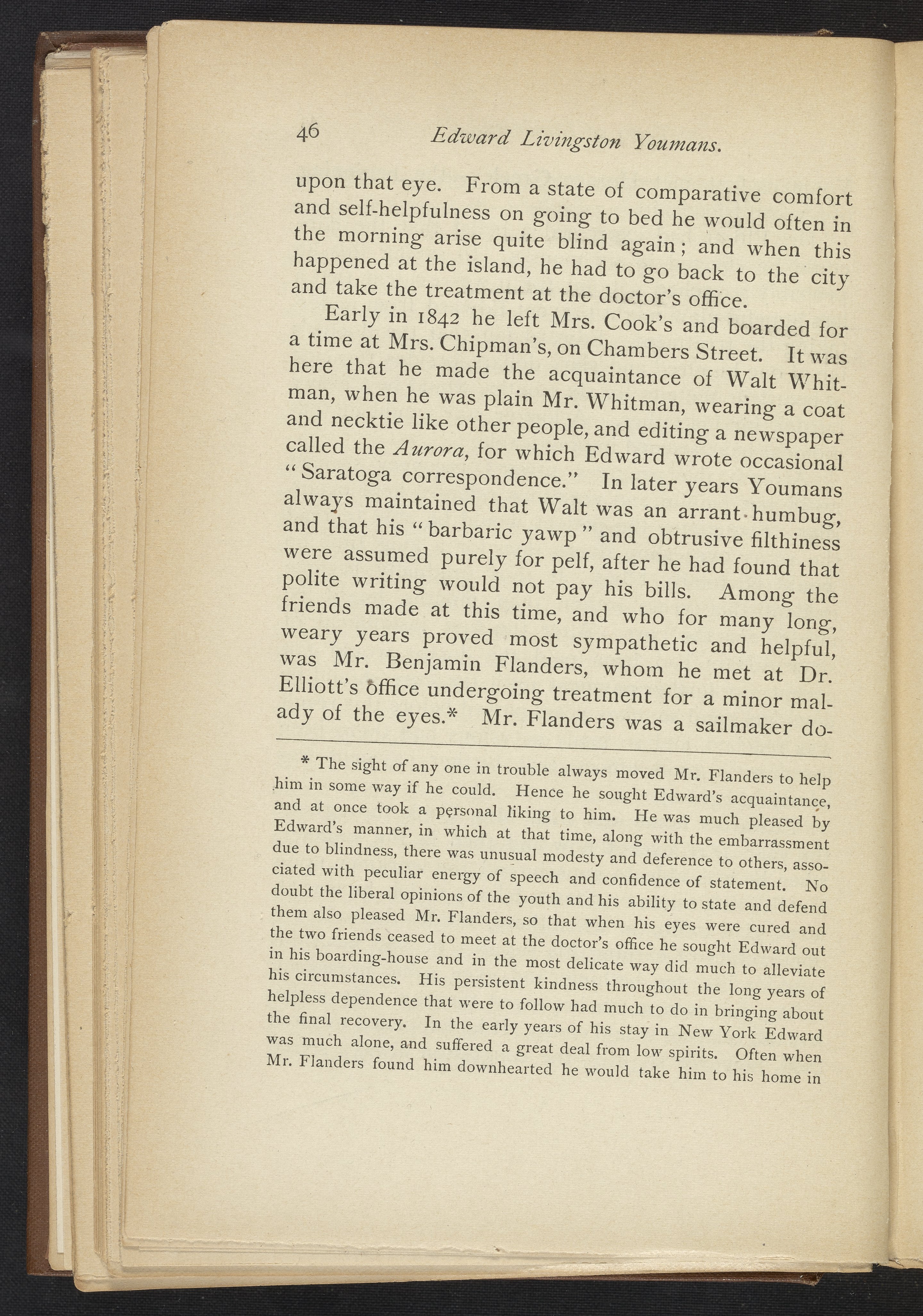 46 Edward Livingston Youmans.

upon that eye. From a state of comparative comfort and self-helpfulness on going to bed he would often in the morning arise quite blind again; and when this happened at the island, he had to go back to the city and take the treatment at the doctor's office.

Early in 1842 he left Mrs. Cook's and boarded for a time at Mrs. Chipman's, on Chambers Street. It was here that he made the acquaintance of Walt Whitman, when he was plain Mr. Whitman, wearing a coat and necktie like other people, and editing a newspaper called the Aurora, for which Edward wrote occasional "Saratoga correspondence." In later years Youmans always maintained that Walt was an arrant humbug, and that his "barbaric yawp" and obtrusive filthiness were assumed purely for pelf, after he had found that polite writing would not pay his bills. Among the friends made at this time, and who for many long, weary years proved most sympathetic and helpful, was Mr. Benjamin Flanders, whom he met at Dr. Elliott's office undergoing treatment for a minor malady of the eyes.* Mr. Flanders was a sailmaker do-

* The sight of any one in trouble always moved Mr. Flanders to help him in some way if he could. Hence he sought Edward's acquaintance, and at once took a personal liking to him. He was much pleased by Edward's manner, in which at that time, along with the embarrassment due to blindness, there was unusual modesty and deference to others, associated with peculiar energy of speech and confidence of statement. No doubt the liberal opinions of the youth and his ability to state and defend them also pleased Mr. Flanders, so that when his eyes were cured and the two friends ceased to meet at the doctor's office he sought Edward out in his boarding-house and in the most delicate way did much to alleviate his circumstances. His persistent kindness throughout the long years of helpless dependence that were to follow had much to do in bringing about the final recovery. In the early years of his stay in New York Edward was much alone, and suffered a great deal from low spirits. Often when Mr. Flanders found him downhearted he would take him to his home in